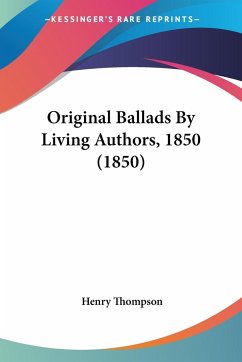 —KESSINGER'S RARE REPRINTS—

Original Ballads By Living Authors, 1850 (1850)

Henry Thompson